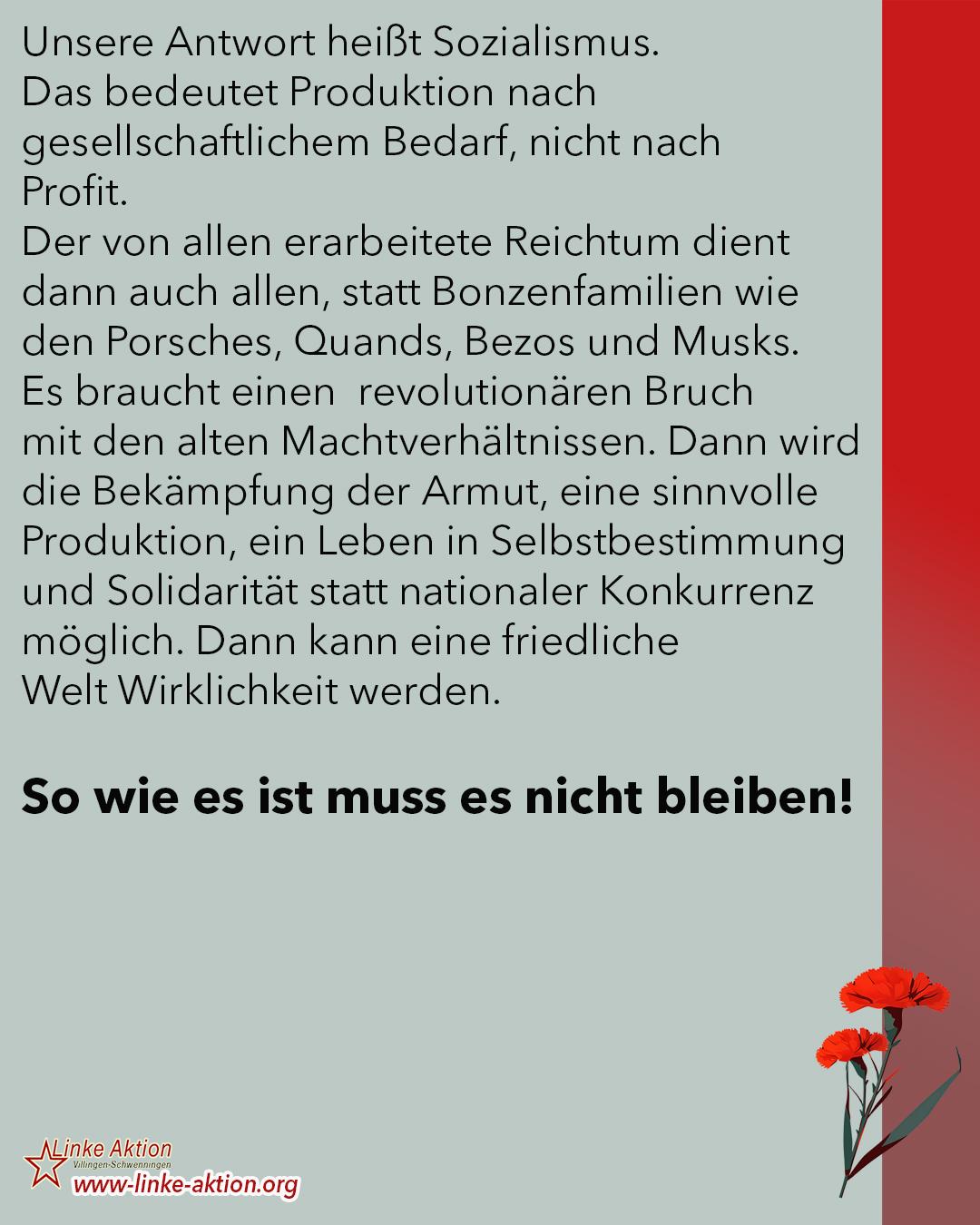 Unsere Antwort heißt Sozialismus.
Das bedeutet Produktion nach gesellschaftlichem Bedarf, nicht nach Profit.
Der von allen erarbeitete Reichtum dient dann auch allen, statt Bonzenfamilien wie den Porsches, Quands, Bezos und Musks.
Es braucht einen revolutionären Bruch mit den alten Machtverhältnissen. Dann wird die Bekämpfung der Armut, eine sinnvolle Produktion, ein Leben in Selbstbestimmung und Solidarität statt nationaler Konkurrenz möglich. Dann kann eine friedliche Welt Wirklichkeit werden.

So wie es ist muss es nicht bleiben!

Linke Aktion
Villingen-Schwenningen
www-linke-aktion.org